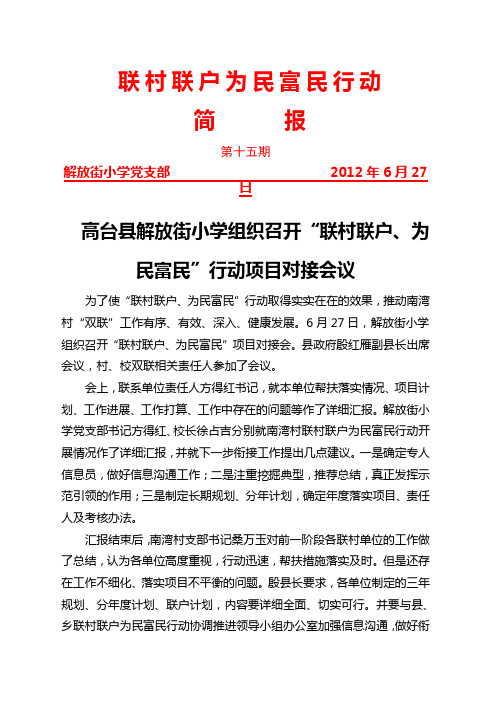 联村联户为民富民行动

简　报

第十五期

解放街小学党支部　　　　　　　　　2012 年 6 月 27 日

高台县解放街小学组织召开“联村联户、为民富民”行动项目对接会议

为了使“联村联户、为民富民”行动取得实实在在的效果，推动南湾村“双联”工作有序、有效、深入、健康发展。6 月 27 日，解放街小学组织召开“联村联户、为民富民”项目对接会。县政府殷红雁副县长出席会议，村、校双联相关责任人参加了会议。

会上，联系单位责任人方得红书记，就本单位帮扶落实情况、项目计划、工作进展、工作打算、工作中存在的问题等作了详细汇报。解放街小学党支部书记方得红、校长徐占吉分别就南湾村联村联户为民富民行动开展情况作了详细汇报，并就下一步衔接工作提出几点建议。一是确定专人信息员，做好信息沟通工作；二是注重挖掘典型，推荐总结，真正发挥示范引领的作用；三是制定长期规划、分年计划，确定年度落实项目、责任人及考核办法。

汇报结束后，南湾村支部书记桑万玉对前一阶段各联村单位的工作做了总结，认为各单位高度重视，行动迅速，帮扶措施落实及时。但是还存在工作不细化、落实项目不平衡的问题。殷县长要求，各单位制定的三年规划、分年度计划、联户计划，内容要详细全面、切实可行。并要与县、乡联村联户为民富民行动协调推进领导小组办公室加强信息沟通，做好衔